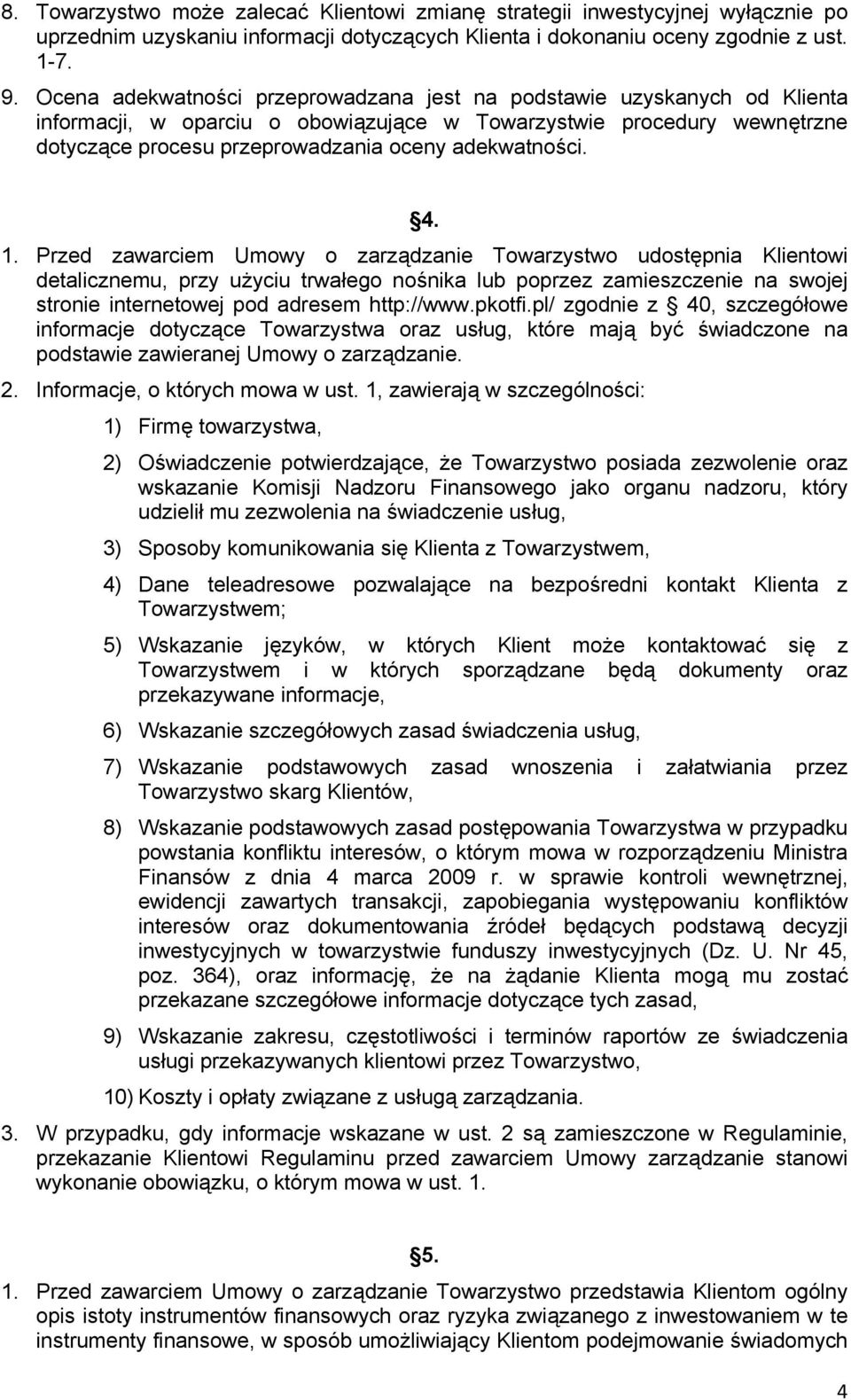 8. Towarzystwo może zalecać Klientowi zmianę strategii inwestycyjnej wyłącznie po uprzednim uzyskaniu informacji dotyczących Klienta i dokonaniu oceny zgodnie z ust. 1-7.

9. Ocena adekwatności przeprowadzana jest na podstawie uzyskanych od Klienta informacji, w oparciu o obowiązujące w Towarzystwie procedury wewnętrzne dotyczące procesu przeprowadzania oceny adekwatności.

§4.

1. Przed zawarciem Umowy o zarządzanie Towarzystwo udostępnia Klientowi detalicznemu, przy użyciu trwałego nośnika lub poprzez zamieszczenie na swojej stronie internetowej pod adresem http://www.pkotfi.pl/ zgodnie z § 40, szczegółowe informacje dotyczące Towarzystwa oraz usług, które mają być świadczone na podstawie zawieranej Umowy o zarządzanie.

2. Informacje, o których mowa w ust. 1, zawierają w szczególności:

1) Firmę towarzystwa,

2) Oświadczenie potwierdzające, że Towarzystwo posiada zezwolenie oraz wskazanie Komisji Nadzoru Finansowego jako organu nadzoru, który udzielił mu zezwolenia na świadczenie usług,

3) Sposoby komunikowania się Klienta z Towarzystwem,

4) Dane teleadresowe pozwalające na bezpośredni kontakt Klienta z Towarzystwem;

5) Wskazanie języków, w których Klient może kontaktować się z Towarzystwem i w których sporządzane będą dokumenty oraz przekazywane informacje,

6) Wskazanie szczegółowych zasad świadczenia usług,

7) Wskazanie podstawowych zasad wnoszenia i załatwiania przez Towarzystwo skarg Klientów,

8) Wskazanie podstawowych zasad postępowania Towarzystwa w przypadku powstania konfliktu interesów, o którym mowa w rozporządzeniu Ministra Finansów z dnia 4 marca 2009 r. w sprawie kontroli wewnętrznej, ewidencji zawartych transakcji, zapobiegania występowaniu konfliktów interesów oraz dokumentowania źródeł będących podstawą decyzji inwestycyjnych w towarzystwie funduszy inwestycyjnych (Dz. U. Nr 45, poz. 364), oraz informację, że na żądanie Klienta mogą mu zostać przekazane szczegółowe informacje dotyczące tych zasad,

9) Wskazanie zakresu, częstotliwości i terminów raportów ze świadczenia usługi przekazywanych klientowi przez Towarzystwo,

10) Koszty i opłaty związane z usługą zarządzania.

3. W przypadku, gdy informacje wskazane w ust. 2 są zamieszczone w Regulaminie, przekazanie Klientowi Regulaminu przed zawarciem Umowy zarządzanie stanowi wykonanie obowiązku, o którym mowa w ust. 1.

§5.

1. Przed zawarciem Umowy o zarządzanie Towarzystwo przedstawia Klientom ogólny opis istoty instrumentów finansowych oraz ryzyka związanego z inwestowaniem w te instrumenty finansowe, w sposób umożliwiający Klientom podejmowanie świadomych

4